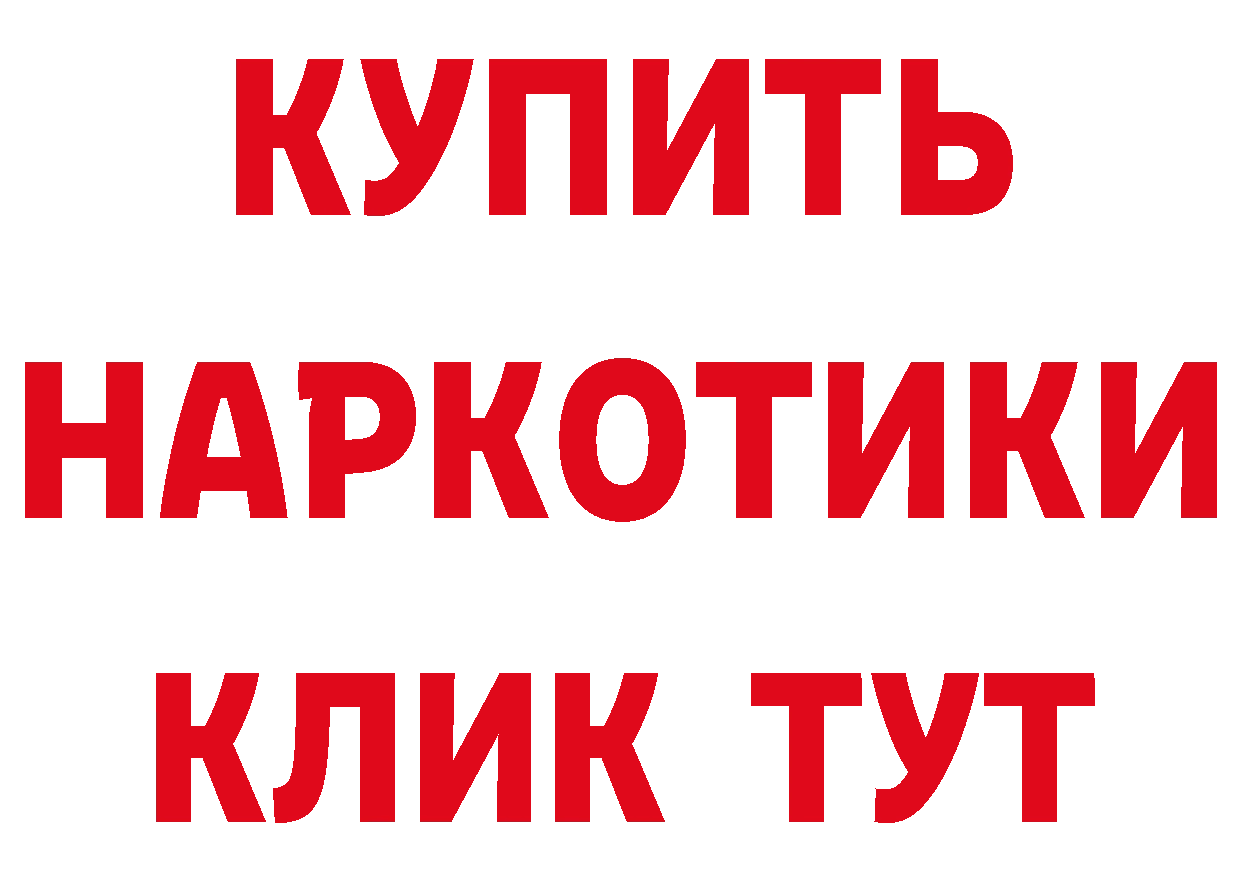 КУПИТЬ
НАРКОТИКИ
КЛИК ТУТ